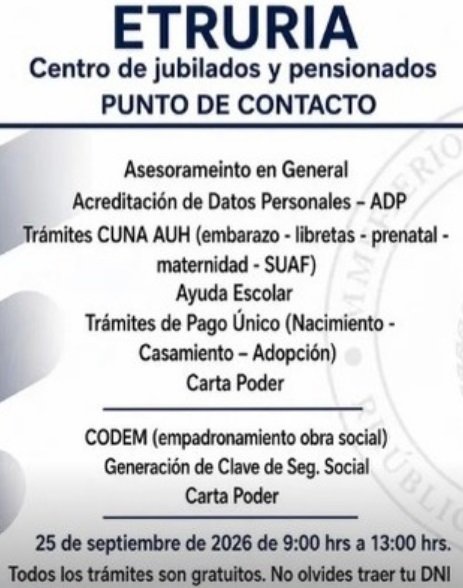 ETRURIA
Centro de jubilados y pensionados
PUNTO DE CONTACTO

Asesorameinto en General
Acreditación de Datos Personales – ADP
Trámites CUNA AUH (embarazo - libretas - prenatal - maternidad - SUAF)
Ayuda Escolar
Trámites de Pago Único (Nacimiento - Casamiento – Adopción)
Carta Poder

CODEM (empadronamiento obra social)
Generación de Clave de Seg. Social
Carta Poder

25 de septiembre de 2026 de 9:00 hrs a 13:00 hrs.
Todos los trámites son gratuitos. No olvides traer tu DNI